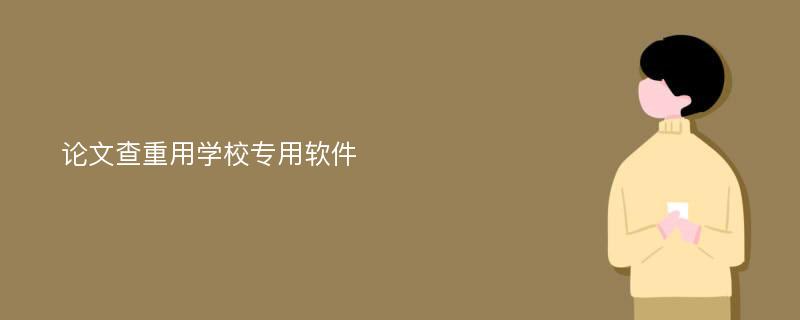 论文查重用学校专用软件